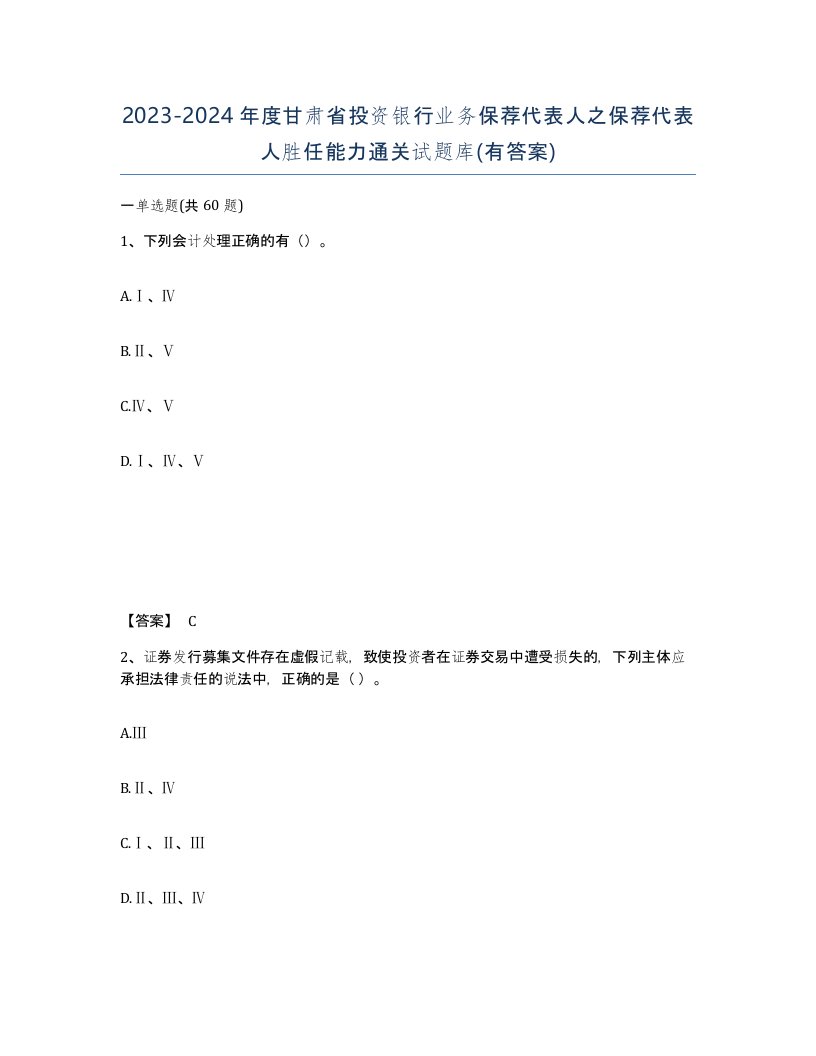 2023-2024年度甘肃省投资银行业务保荐代表人之保荐代表人胜任能力通关试题库(有答案)

一单选题(共60题)

1、下列会计处理正确的有（）。

A.Ⅰ、Ⅳ

B.Ⅱ、Ⅴ

C.Ⅳ、Ⅴ

D.Ⅰ、Ⅳ、Ⅴ

【答案】 C

2、证券发行募集文件存在虚假记载，致使投资者在证券交易中遭受损失的，下列主体应承担法律责任的说法中，正确的是（）。

A.Ⅲ

B.Ⅱ、Ⅳ

C.Ⅰ、Ⅱ、Ⅲ

D.Ⅱ、Ⅲ、Ⅳ